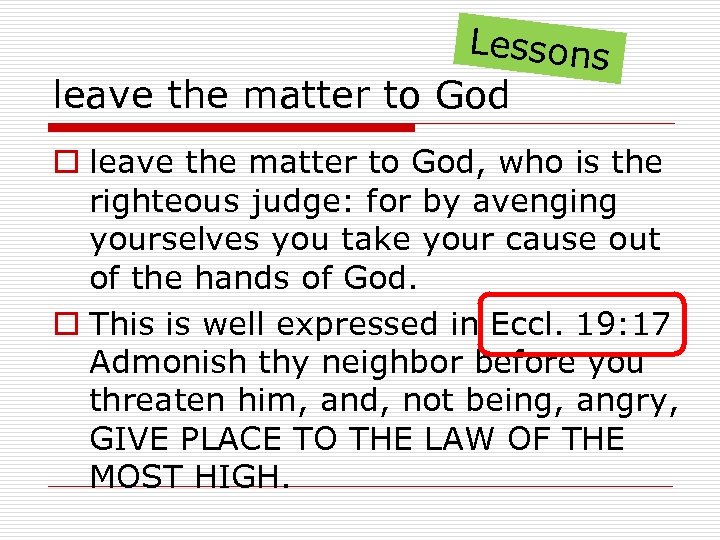 Lessons

leave the matter to God

leave the matter to God, who is the righteous judge: for by avenging yourselves you take your cause out of the hands of God.

This is well expressed in Eccl. 19:17 Admonish thy neighbor before you threaten him, and, not being, angry, GIVE PLACE TO THE LAW OF THE MOST HIGH.